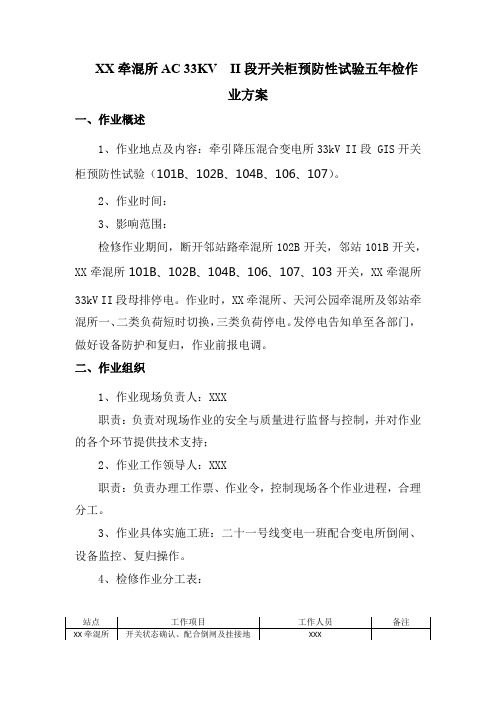 XX 牵混所 AC 33KV　II 段开关柜预防性试验五年检作业方案

一、作业概述

1、作业地点及内容：牵引降压混合变电所 33kV II 段 GIS 开关柜预防性试验（101B、102B、104B、106、107）。

2、作业时间：

3、影响范围：

检修作业期间，断开邻站路牵混所 102B 开关，邻站 101B 开关，XX 牵混所 101B、102B、104B、106、107、103 开关，XX 牵混所 33kV II 段母排停电。作业时，XX 牵混所、天河公园牵混所及邻站牵混所一、二类负荷短时切换，三类负荷停电。发停电告知单至各部门，做好设备防护和复归，作业前报电调。

二、作业组织

1、作业现场负责人：XXX

职责：负责对现场作业的安全与质量进行监督与控制，并对作业的各个环节提供技术支持；

2、作业工作领导人：XXX

职责：负责办理工作票、作业令，控制现场各个作业进程，合理分工。

3、作业具体实施工班：二十一号线变电一班配合变电所倒闸、设备监控、复归操作。

4、检修作业分工表：

| 站点 | 工作项目 | 工作人员 | 备注 |
|---|---|---|---|
| XX 牵混所 | 开关状态确认、配合倒闸及挂接地 | XXX | |